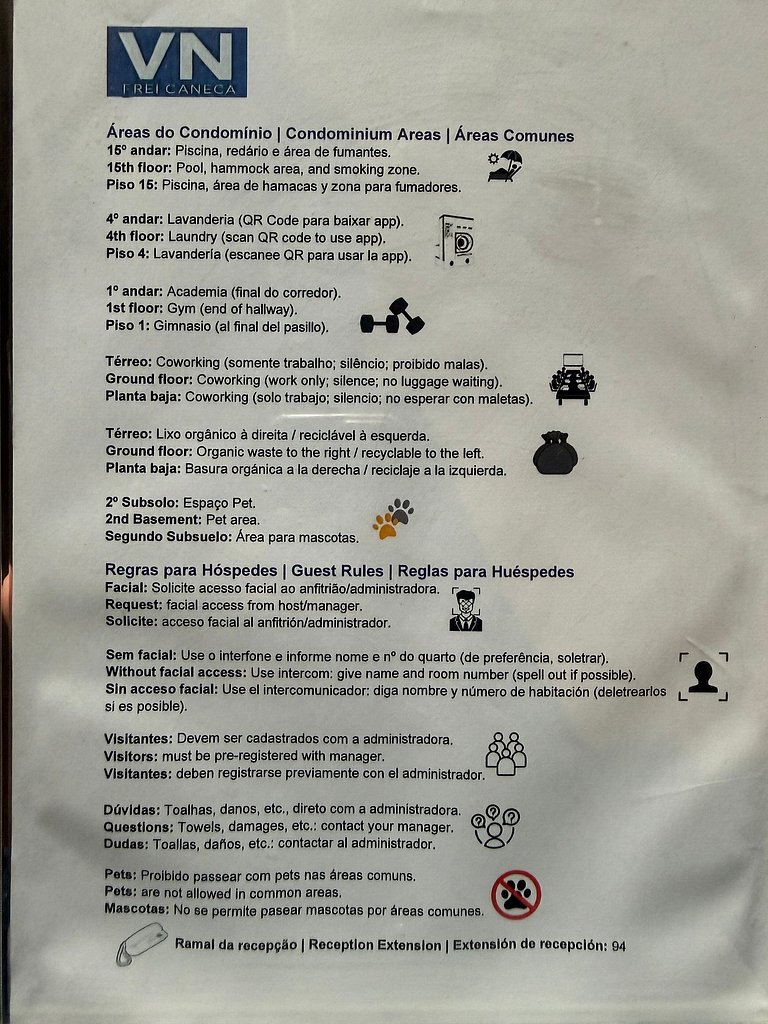 VN
FREI CANECA

Áreas do Condomínio | Condominium Areas | Áreas Comunes
15º andar: Piscina, redário e área de fumantes.
15th floor: Pool, hammock area, and smoking zone.
Piso 15: Piscina, área de hamacas y zona para fumadores.

4º andar: Lavanderia (QR Code para baixar app).
4th floor: Laundry (scan QR code to use app).
Piso 4: Lavandería (escanee QR para usar la app).

1º andar: Academia (final do corredor).
1st floor: Gym (end of hallway).
Piso 1: Gimnasio (al final del pasillo).

Térreo: Coworking (somente trabalho; silêncio; proibido malas).
Ground floor: Coworking (work only; silence; no luggage waiting).
Planta baja: Coworking (solo trabajo; silencio; no esperar con maletas).

Térreo: Lixo orgânico à direita / reciclável à esquerda.
Ground floor: Organic waste to the right / recyclable to the left.
Planta baja: Basura orgánica a la derecha / reciclaje a la izquierda.

2º Subsolo: Espaço Pet.
2nd Basement: Pet area.
Segundo Subsuelo: Área para mascotas.

Regras para Hóspedes | Guest Rules | Reglas para Huéspedes
Facial: Solicite acesso facial ao anfitrião/administradora.
Request: facial access from host/manager.
Solicite: acceso facial al anfitrión/administrador.

Sem facial: Use o interfone e informe nome e nº do quarto (de preferência, soletrar).
Without facial access: Use intercom: give name and room number (spell out if possible).
Sin acceso facial: Use el intercomunicador: diga nombre y número de habitación (deletrearlos si es posible).

Visitantes: Devem ser cadastrados com a administradora.
Visitors: must be pre-registered with manager.
Visitantes: deben registrarse previamente con el administrador.

Dúvidas: Toalhas, danos, etc., direto com a administradora.
Questions: Towels, damages, etc.: contact your manager.
Dudas: Toallas, daños, etc.: contactar al administrador.

Pets: Proibido passear com pets nas áreas comuns.
Pets: are not allowed in common areas.
Mascotas: No se permite pasear mascotas por áreas comunes.

Ramal da recepção | Reception Extension | Extensión de recepción: 94